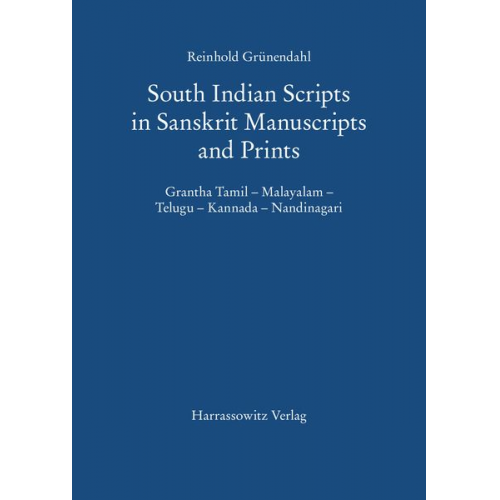 Reinhold Grünendahl

South Indian Scripts in Sanskrit Manuscripts and Prints

Grantha Tamil – Malayalam – Telugu – Kannada – Nandinagari

Harrassowitz Verlag